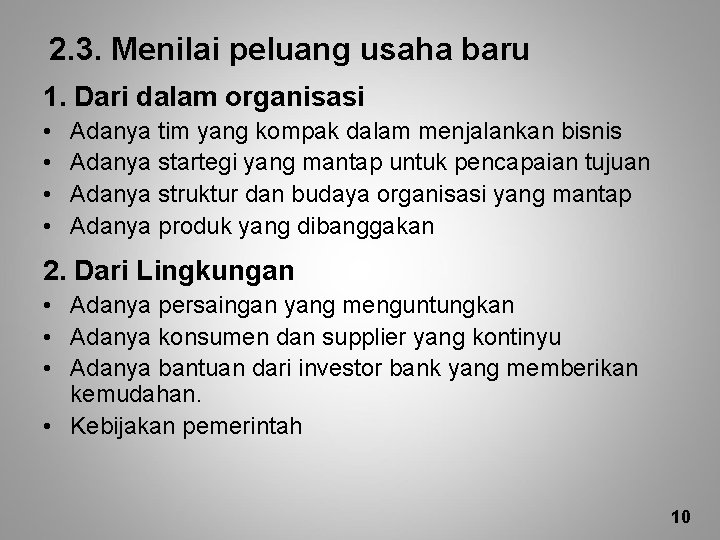 2.3. Menilai peluang usaha baru

1. Dari dalam organisasi

• Adanya tim yang kompak dalam menjalankan bisnis
• Adanya startegi yang mantap untuk pencapaian tujuan
• Adanya struktur dan budaya organisasi yang mantap
• Adanya produk yang dibanggakan

2. Dari Lingkungan

• Adanya persaingan yang menguntungkan
• Adanya konsumen dan supplier yang kontinyu
• Adanya bantuan dari investor bank yang memberikan kemudahan.
• Kebijakan pemerintah

10